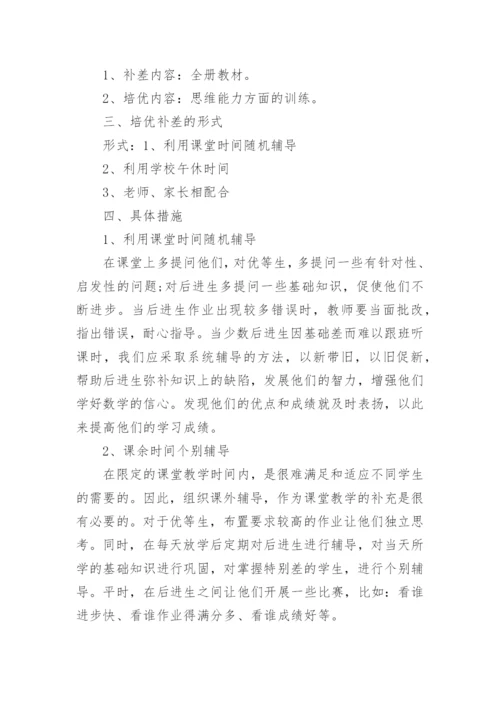 1、补差内容：全册教材。

2、培优内容：思维能力方面的训练。

三、培优补差的形式

形式：1、利用课堂时间随机辅导

2、利用学校午休时间

3、老师、家长相配合

四、具体措施

1、利用课堂时间随机辅导

在课堂上多提问他们，对优等生，多提问一些有针对性、启发性的问题;对后进生多提问一些基础知识，促使他们不断进步。当后进生作业出现较多错误时，教师要当面批改，指出错误，耐心指导。当少数后进生因基础差而难以跟班听课时，我们应采取系统辅导的方法，以新带旧，以旧促新，帮助后进生弥补知识上的缺陷，发展他们的智力，增强他们学好数学的信心。发现他们的优点和成绩就及时表扬，以此来提高他们的学习成绩。

2、课余时间个别辅导

在限定的课堂教学时间内，是很难满足和适应不同学生的需要的。因此，组织课外辅导，作为课堂教学的补充是很有必要的。对于优等生，布置要求较高的作业让他们独立思考。同时，在每天放学后定期对后进生进行辅导，对当天所学的基础知识进行巩固，对掌握特别差的学生，进行个别辅导。平时，在后进生之间让他们开展一些比赛，比如：看谁进步快、看谁作业得满分多、看谁成绩好等。